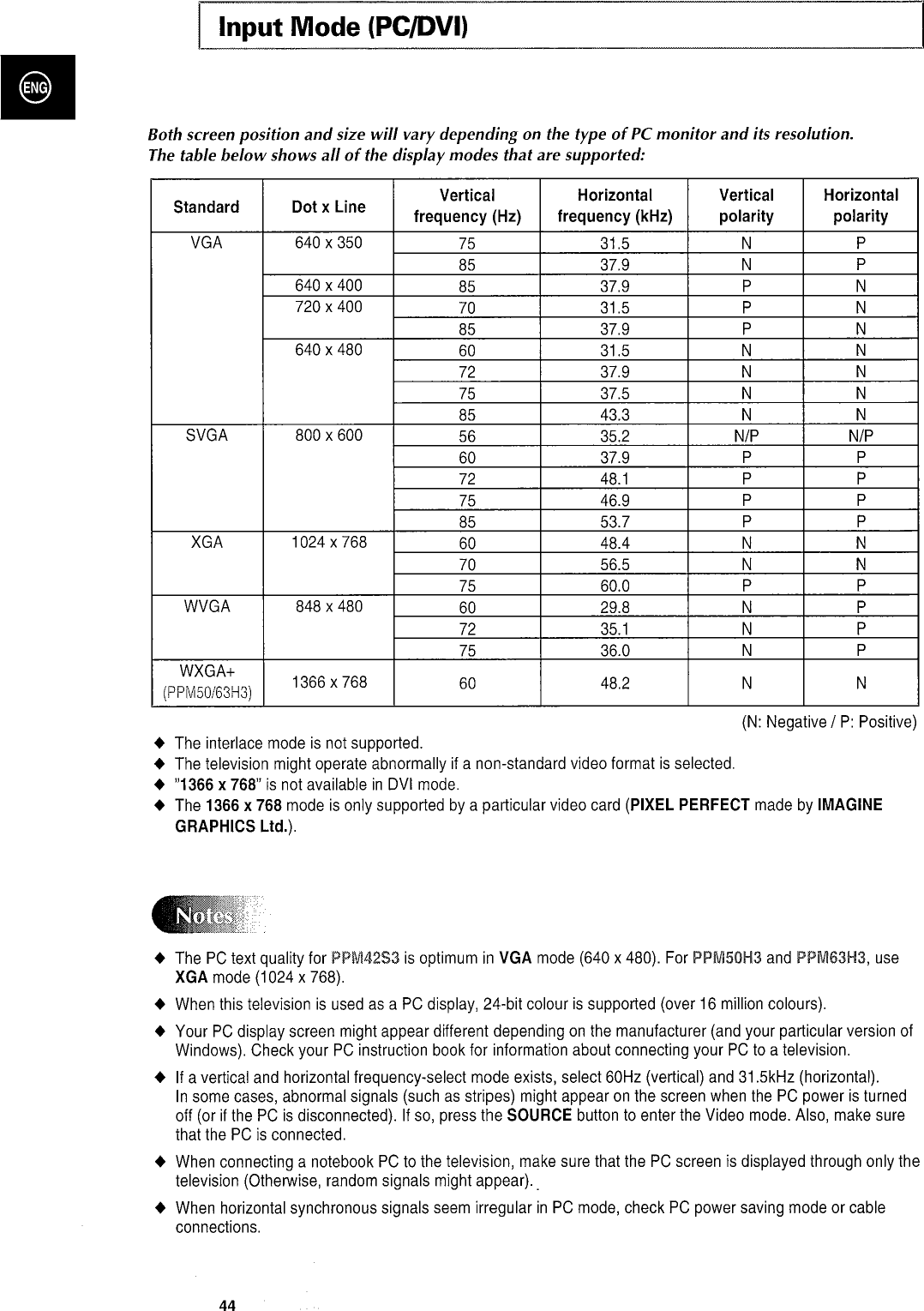 Input Mode (PC/DVI)

ENG

Both screen position and size will vary depending on the type of PC monitor and its resolution. The table below shows all of the display modes that are supported:

| Standard | Dot x Line | Vertical frequency (Hz) | Horizontal frequency (kHz) | Vertical polarity | Horizontal polarity |
|---|---|---|---|---|---|
| VGA | 640 x 350 | 75 | 31.5 | N | P |
| | | 85 | 37.9 | N | P |
| | 640 x 400 | 85 | 37.9 | P | N |
| | 720 x 400 | 70 | 31.5 | P | N |
| | | 85 | 37.9 | P | N |
| | 640 x 480 | 60 | 31.5 | N | N |
| | | 72 | 37.9 | N | N |
| | | 75 | 37.5 | N | N |
| | | 85 | 43.3 | N | N |
| SVGA | 800 x 600 | 56 | 35.2 | N/P | N/P |
| | | 60 | 37.9 | P | P |
| | | 72 | 48.1 | P | P |
| | | 75 | 46.9 | P | P |
| | | 85 | 53.7 | P | P |
| XGA | 1024 x 768 | 60 | 48.4 | N | N |
| | | 70 | 56.5 | N | N |
| | | 75 | 60.0 | P | P |
| WVGA | 848 x 480 | 60 | 29.8 | N | P |
| | | 72 | 35.1 | N | P |
| | | 75 | 36.0 | N | P |
| WXGA+ (PPM50/63H3) | 1366 x 768 | 60 | 48.2 | N | N |

(N: Negative / P: Positive)

◆ The interlace mode is not supported.
◆ The television might operate abnormally if a non-standard video format is selected.
◆ "1366 x 768" is not available in DVI mode.
◆ The 1366 x 768 mode is only supported by a particular video card (PIXEL PERFECT made by IMAGINE GRAPHICS Ltd.).

Notes

◆ The PC text quality for PPM42S3 is optimum in VGA mode (640 x 480). For PPM50H3 and PPM63H3, use XGA mode (1024 x 768).
◆ When this television is used as a PC display, 24-bit colour is supported (over 16 million colours).
◆ Your PC display screen might appear different depending on the manufacturer (and your particular version of Windows). Check your PC instruction book for information about connecting your PC to a television.
◆ If a vertical and horizontal frequency-select mode exists, select 60Hz (vertical) and 31.5kHz (horizontal). In some cases, abnormal signals (such as stripes) might appear on the screen when the PC power is turned off (or if the PC is disconnected). If so, press the SOURCE button to enter the Video mode. Also, make sure that the PC is connected.
◆ When connecting a notebook PC to the television, make sure that the PC screen is displayed through only the television (Otherwise, random signals might appear).
◆ When horizontal synchronous signals seem irregular in PC mode, check PC power saving mode or cable connections.

44